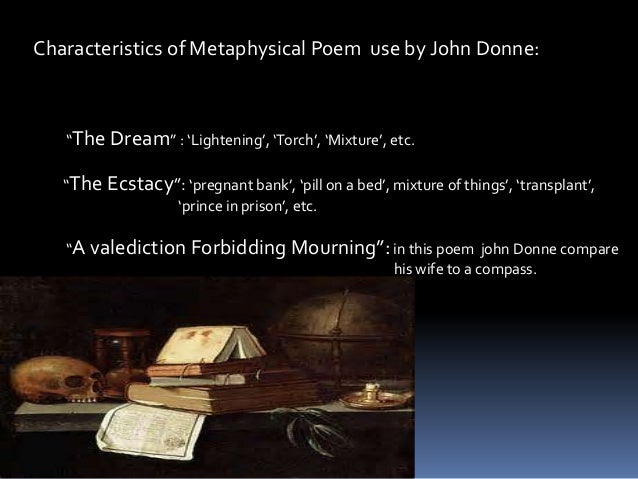 Characteristics of Metaphysical Poem use by John Donne:

"The Dream" : 'Lightening', 'Torch', 'Mixture', etc.

"The Ecstacy": 'pregnant bank', 'pill on a bed', mixture of things', 'transplant', 'prince in prison', etc.

"A valediction Forbidding Mourning": in this poem john Donne compare his wife to a compass.